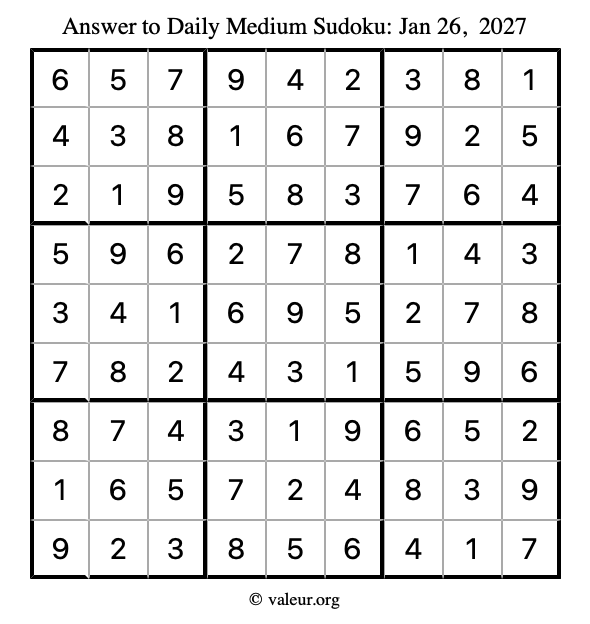 Answer to Daily Medium Sudoku: Jan 26, 2027

| | | | | | | | | |
|---|---|---|---|---|---|---|---|---|
| 6 | 5 | 7 | 9 | 4 | 2 | 3 | 8 | 1 |
| 4 | 3 | 8 | 1 | 6 | 7 | 9 | 2 | 5 |
| 2 | 1 | 9 | 5 | 8 | 3 | 7 | 6 | 4 |
| 5 | 9 | 6 | 2 | 7 | 8 | 1 | 4 | 3 |
| 3 | 4 | 1 | 6 | 9 | 5 | 2 | 7 | 8 |
| 7 | 8 | 2 | 4 | 3 | 1 | 5 | 9 | 6 |
| 8 | 7 | 4 | 3 | 1 | 9 | 6 | 5 | 2 |
| 1 | 6 | 5 | 7 | 2 | 4 | 8 | 3 | 9 |
| 9 | 2 | 3 | 8 | 5 | 6 | 4 | 1 | 7 |

© valeur.org